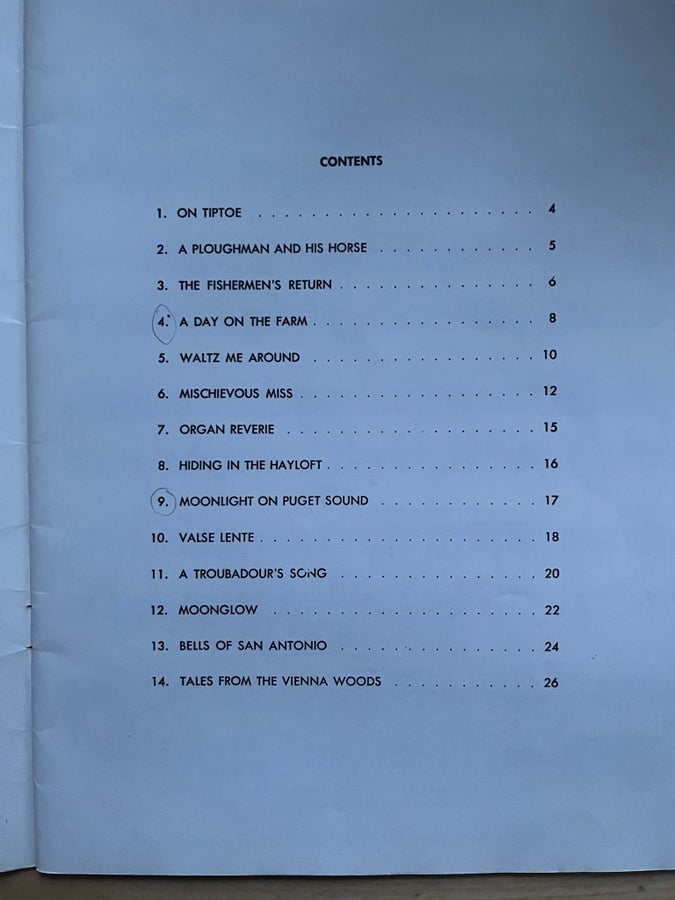 CONTENTS

1. ON TIPTOE 4

2. A PLOUGHMAN AND HIS HORSE 5

3. THE FISHERMEN'S RETURN 6

4. A DAY ON THE FARM 8

5. WALTZ ME AROUND 10

6. MISCHIEVOUS MISS 12

7. ORGAN REVERIE 15

8. HIDING IN THE HAYLOFT 16

9. MOONLIGHT ON PUGET SOUND 17

10. VALSE LENTE 18

11. A TROUBADOUR'S SONG 20

12. MOONGLOW 22

13. BELLS OF SAN ANTONIO 24

14. TALES FROM THE VIENNA WOODS 26